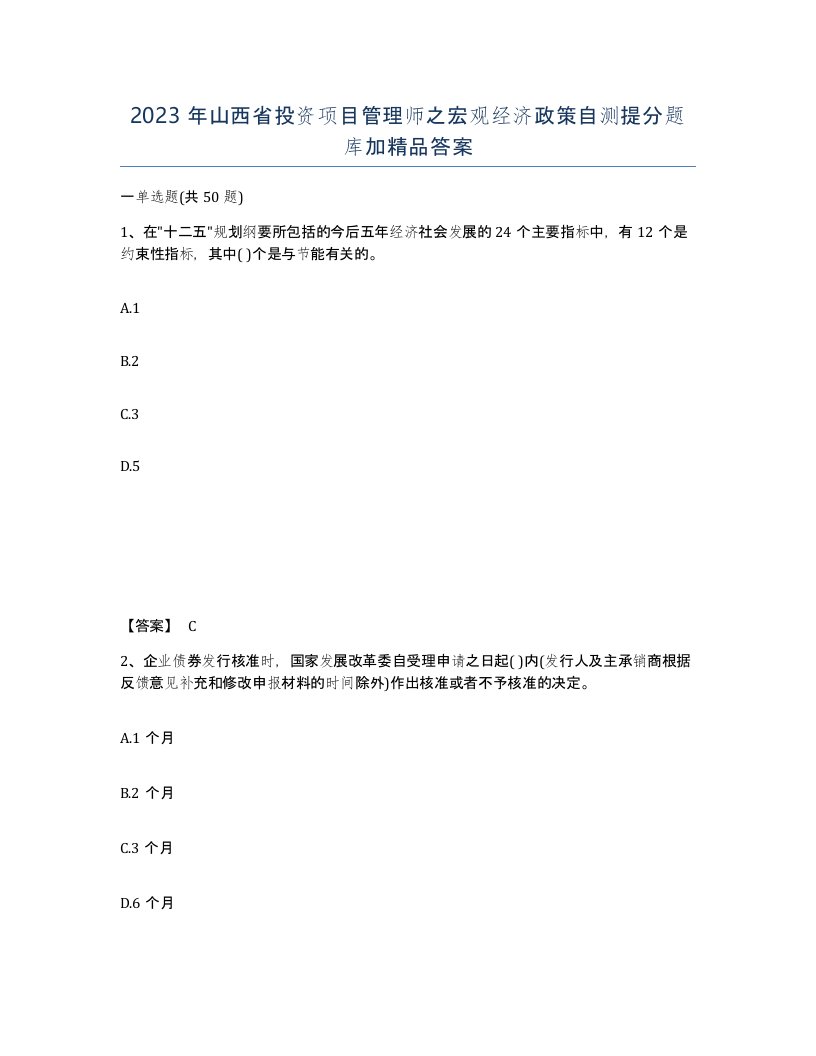 2023 年山西省投资项目管理师之宏观经济政策自测提分题库加精品答案

一单选题(共 50 题)

1、在"十二五"规划纲要所包括的今后五年经济社会发展的 24 个主要指标中，有 12 个是约束性指标，其中( )个是与节能有关的。

A.1

B.2

C.3

D.5

【答案】 C

2、企业债券发行核准时，国家发展改革委自受理申请之日起( )内(发行人及主承销商根据反馈意见补充和修改申报材料的时间除外)作出核准或者不予核准的决定。

A.1 个月

B.2 个月

C.3 个月

D.6 个月